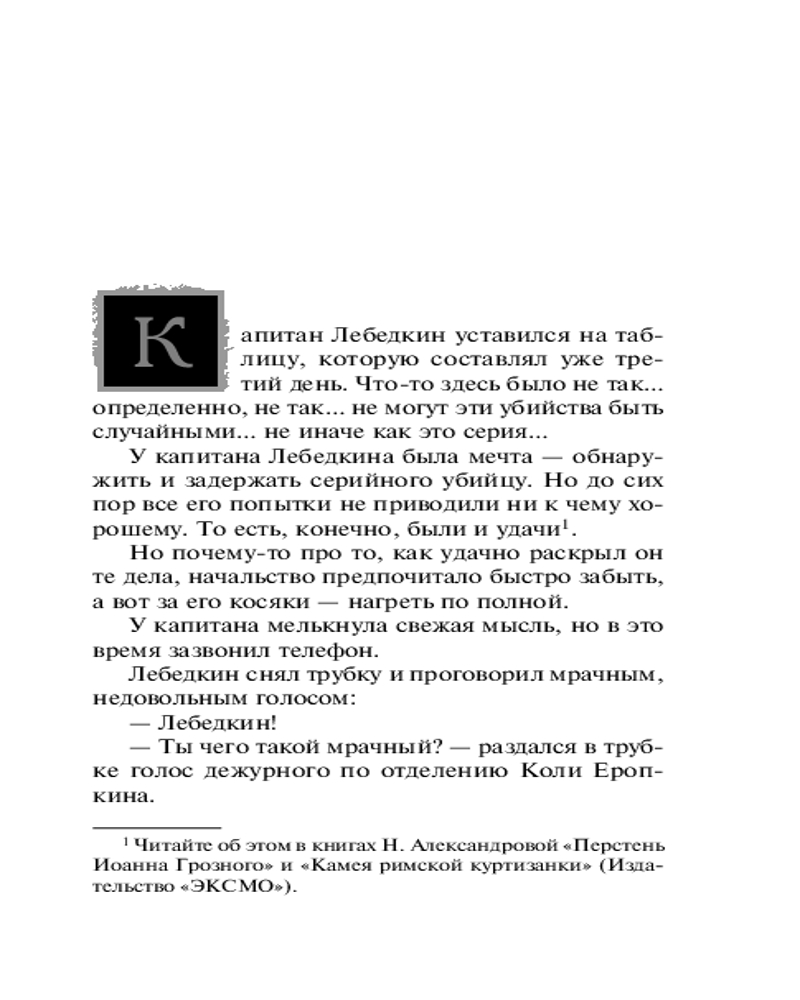 Капитан Лебедкин уставился на таблицу, которую составлял уже третий день. Что-то здесь было не так... определенно, не так... не могут эти убийства быть случайными... не иначе как это серия...

У капитана Лебедкина была мечта — обнаружить и задержать серийного убийцу. Но до сих пор все его попытки не приводили ни к чему хорошему. То есть, конечно, были и удачи$^1$.

Но почему-то про то, как удачно раскрыл он те дела, начальство предпочитало быстро забыть, а вот за его косяки — нагреть по полной.

У капитана мелькнула свежая мысль, но в это время зазвонил телефон.

Лебедкин снял трубку и проговорил мрачным, недовольным голосом:

— Лебедкин!

— Ты чего такой мрачный? — раздался в трубке голос дежурного по отделению Коли Еропкина.

$^1$ Читайте об этом в книгах Н. Александровой «Перстень Иоанна Грозного» и «Камея римской куртизанки» (Издательство «ЭКСМО»).